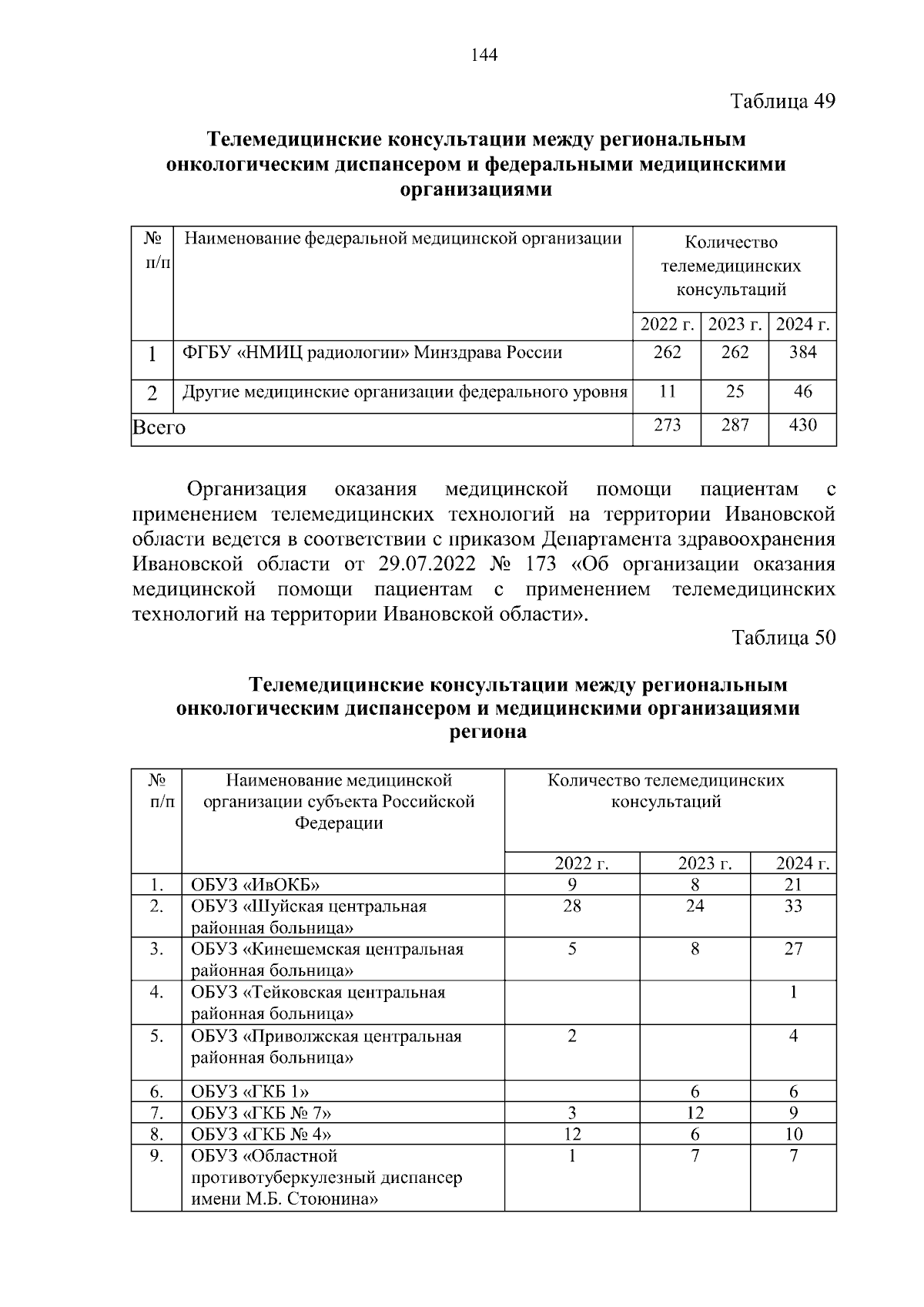 144

Таблица 49

Телемедицинские консультации между региональным онкологическим диспансером и федеральными медицинскими организациями

| № п/п | Наименование федеральной медицинской организации | Количество телемедицинских консультаций | | |
|---|---|---|---|---|
| | | 2022 г. | 2023 г. | 2024 г. |
| 1 | ФГБУ «НМИЦ радиологии» Минздрава России | 262 | 262 | 384 |
| 2 | Другие медицинские организации федерального уровня | 11 | 25 | 46 |
| Всего | | 273 | 287 | 430 |

Организация оказания медицинской помощи пациентам с применением телемедицинских технологий на территории Ивановской области ведется в соответствии с приказом Департамента здравоохранения Ивановской области от 29.07.2022 № 173 «Об организации оказания медицинской помощи пациентам с применением телемедицинских технологий на территории Ивановской области».

Таблица 50

Телемедицинские консультации между региональным онкологическим диспансером и медицинскими организациями региона

| № п/п | Наименование медицинской организации субъекта Российской Федерации | Количество телемедицинских консультаций | | |
|---|---|---|---|---|
| | | 2022 г. | 2023 г. | 2024 г. |
| 1. | ОБУЗ «ИвОКБ» | 9 | 8 | 21 |
| 2. | ОБУЗ «Шуйская центральная районная больница» | 28 | 24 | 33 |
| 3. | ОБУЗ «Кинешемская центральная районная больница» | 5 | 8 | 27 |
| 4. | ОБУЗ «Тейковская центральная районная больница» | | | 1 |
| 5. | ОБУЗ «Приволжская центральная районная больница» | 2 | | 4 |
| 6. | ОБУЗ «ГКБ 1» | | 6 | 6 |
| 7. | ОБУЗ «ГКБ № 7» | 3 | 12 | 9 |
| 8. | ОБУЗ «ГКБ № 4» | 12 | 6 | 10 |
| 9. | ОБУЗ «Областной противотуберкулезный диспансер имени М.Б. Стоюнина» | 1 | 7 | 7 |